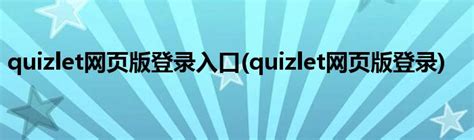 quizlet网页版登录入口(quizlet网页版登录)